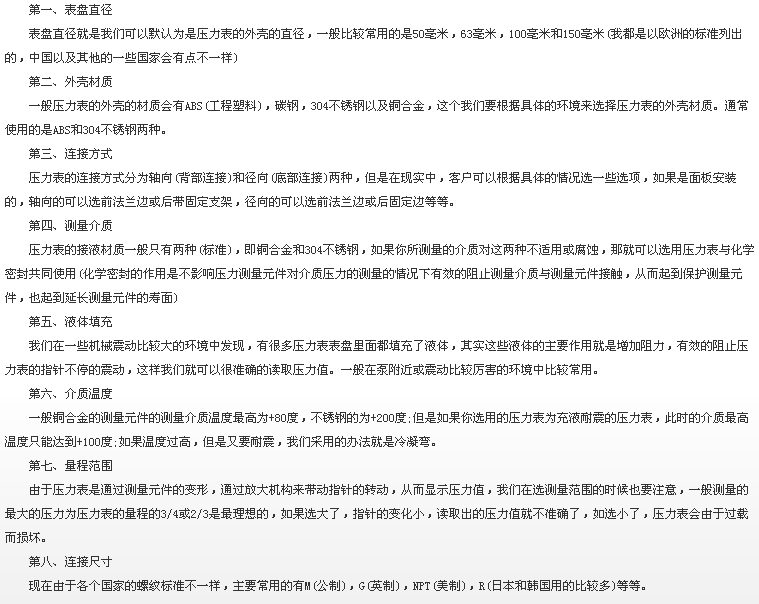 第一、表盘直径

表盘直径就是我们可以默认为是压力表的外壳的直径，一般比较常用的是50毫米，63毫米，100毫米和150毫米（我都是以欧洲的标准列出的，中国以及其他的一些国家会有点不一样）

第二、外壳材质

一般压力表的外壳的材质会有ABS（工程塑料），碳钢，304不锈钢以及铜合金，这个我们要根据具体的环境来选择压力表的外壳材质。通常使用的是ABS和304不锈钢两种。

第三、连接方式

压力表的连接方式分为轴向（背部连接）和径向（底部连接）两种，但是在现实中，客户可以根据具体的情况选一些选项，如果是面板安装的，轴向的可以选前法兰边或后带固定支架，径向的可以选前法兰边或后固定边等等。

第四、测量介质

压力表的接液材质一般只有两种（标准），即铜合金和304不锈钢，如果你所测量的介质对这两种不适用或腐蚀，那就可以选用压力表与化学密封共同使用（化学密封的作用是不影响压力测量元件对介质压力的测量的情况下有效的阻止测量介质与测量元件接触，从而起到保护测量元件，也起到延长测量元件的寿面）

第五、液体填充

我们在一些机械震动比较大的环境中发现，有很多压力表表盘里面都填充了液体，其实这些液体的主要作用就是增加阻力，有效的阻止压力表的指针不停的震动，这样我们就可以很准确的读取压力值。一般在泵附近或震动比较厉害的环境中比较常用。

第六、介质温度

一般铜合金的测量元件的测量介质温度最高为+80度，不锈钢的为+200度；但是如果你选用的压力表为充液耐震的压力表，此时的介质最高温度只能达到+100度；如果温度过高，但是又要耐震，我们采用的办法就是冷凝弯。

第七、量程范围

由于压力表是通过测量元件的变形，通过放大机构来带动指针的转动，从而显示压力值，我们在选测量范围的时候也要注意，一般测量的最大的压力为压力表的量程的3/4或2/3是最理想的，如果选大了，指针的变化小，读取出的压力值就不准确了，如选小了，压力表会由于过载而损坏。

第八、连接尺寸

现在由于各个国家的螺纹标准不一样，主要常用的有M（公制），G（英制），NPT（美制），R（日本和韩国用的比较多）等等。